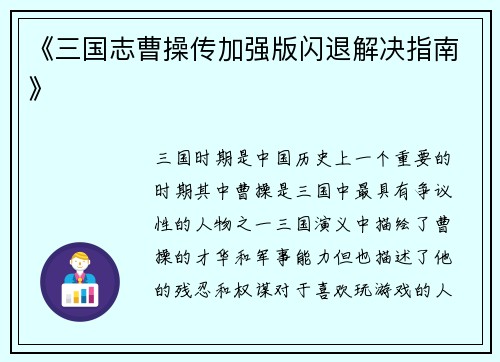 《三国志曹操传加强版闪退解决指南》

三国时期是中国历史上一个重要的时期其中曹操是三国中最具有争议性的人物之一三国演义中描绘了曹操的才华和军事能力但也描述了他的残忍和权谋对于喜欢玩游戏的人